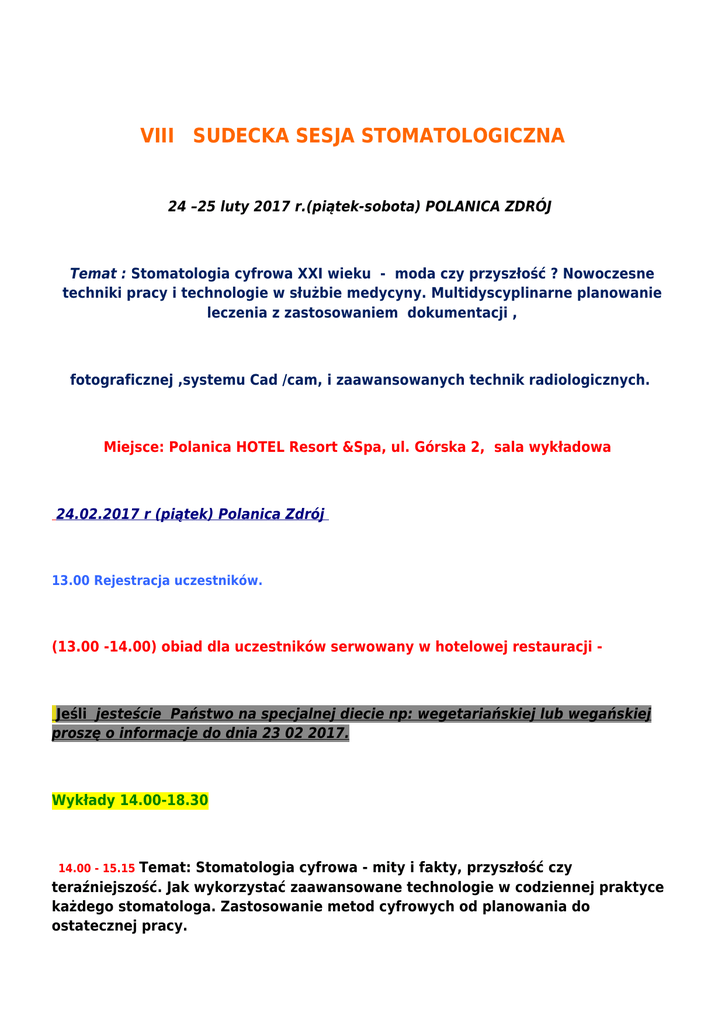 VIII SUDECKA SESJA STOMATOLOGICZNA

24 –25 luty 2017 r.(piątek-sobota) POLANICA ZDRÓJ

Temat : Stomatologia cyfrowa XXI wieku - moda czy przyszłość ? Nowoczesne techniki pracy i technologie w służbie medycyny. Multidyscyplinarne planowanie leczenia z zastosowaniem dokumentacji ,

fotograficznej ,systemu Cad /cam, i zaawansowanych technik radiologicznych.

Miejsce: Polanica HOTEL Resort &Spa, ul. Górska 2, sala wykładowa

24.02.2017 r (piątek) Polanica Zdrój

13.00 Rejestracja uczestników.

(13.00 -14.00) obiad dla uczestników serwowany w hotelowej restauracji -

Jeśli jesteście Państwo na specjalnej diecie np: wegetariańskiej lub wegańskiej proszę o informacje do dnia 23 02 2017.

Wykłady 14.00-18.30

14.00 - 15.15 Temat: Stomatologia cyfrowa - mity i fakty, przyszłość czy teraźniejszość. Jak wykorzystać zaawansowane technologie w codziennej praktyce każdego stomatologa. Zastosowanie metod cyfrowych od planowania do ostatecznej pracy.